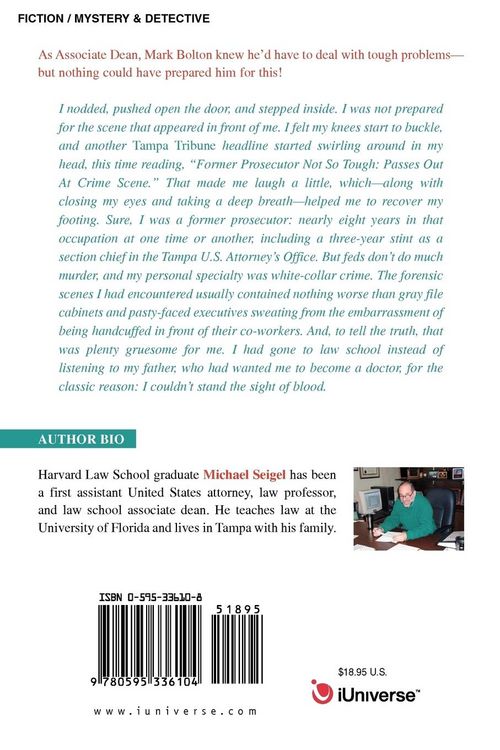 FICTION / MYSTERY & DETECTIVE

As Associate Dean, Mark Bolton knew he'd have to deal with tough problems—but nothing could have prepared him for this!

I nodded, pushed open the door, and stepped inside. I was not prepared for the scene that appeared in front of me. I felt my knees start to buckle, and another Tampa Tribune headline started swirling around in my head, this time reading, "Former Prosecutor Not So Tough: Passes Out At Crime Scene." That made me laugh a little, which—along with closing my eyes and taking a deep breath—helped me to recover my footing. Sure, I was a former prosecutor: nearly eight years in that occupation at one time or another, including a three-year stint as a section chief in the Tampa U.S. Attorney's Office. But feds don't do much murder, and my personal specialty was white-collar crime. The forensic scenes I had encountered usually contained nothing worse than gray file cabinets and pasty-faced executives sweating from the embarrassment of being handcuffed in front of their co-workers. And, to tell the truth, that was plenty gruesome for me. I had gone to law school instead of listening to my father, who had wanted me to become a doctor, for the classic reason: I couldn't stand the sight of blood.

AUTHOR BIO

Harvard Law School graduate Michael Seigel has been a first assistant United States attorney, law professor, and law school associate dean. He teaches law at the University of Florida and lives in Tampa with his family.

ISBN 0-595-33610-8

51895

9 780595 336104

$18.95 U.S.

iUniverse™

www.iuniverse.com